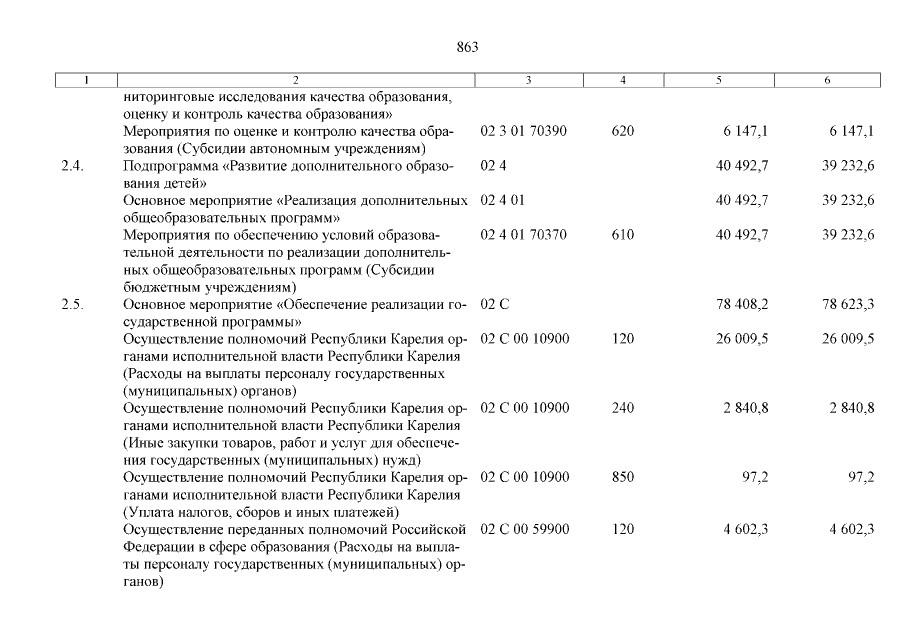 863

| 1 | 2 | 3 | 4 | 5 | 6 |
|---|---|---|---|---|---|
| | ниторинговые исследования качества образования, оценку и контроль качества образования» | | | | |
| | Мероприятия по оценке и контролю качества образования (Субсидии автономным учреждениям) | 02 3 01 70390 | 620 | 6 147,1 | 6 147,1 |
| 2.4. | Подпрограмма «Развитие дополнительного образования детей» | 02 4 | | 40 492,7 | 39 232,6 |
| | Основное мероприятие «Реализация дополнительных общеобразовательных программ» | 02 4 01 | | 40 492,7 | 39 232,6 |
| | Мероприятия по обеспечению условий образовательной деятельности по реализации дополнительных общеобразовательных программ (Субсидии бюджетным учреждениям) | 02 4 01 70370 | 610 | 40 492,7 | 39 232,6 |
| 2.5. | Основное мероприятие «Обеспечение реализации государственной программы» | 02 С | | 78 408,2 | 78 623,3 |
| | Осуществление полномочий Республики Карелия органами исполнительной власти Республики Карелия (Расходы на выплаты персоналу государственных (муниципальных) органов) | 02 С 00 10900 | 120 | 26 009,5 | 26 009,5 |
| | Осуществление полномочий Республики Карелия органами исполнительной власти Республики Карелия (Иные закупки товаров, работ и услуг для обеспечения государственных (муниципальных) нужд) | 02 С 00 10900 | 240 | 2 840,8 | 2 840,8 |
| | Осуществление полномочий Республики Карелия органами исполнительной власти Республики Карелия (Уплата налогов, сборов и иных платежей) | 02 С 00 10900 | 850 | 97,2 | 97,2 |
| | Осуществление переданных полномочий Российской Федерации в сфере образования (Расходы на выплаты персоналу государственных (муниципальных) органов) | 02 С 00 59900 | 120 | 4 602,3 | 4 602,3 |